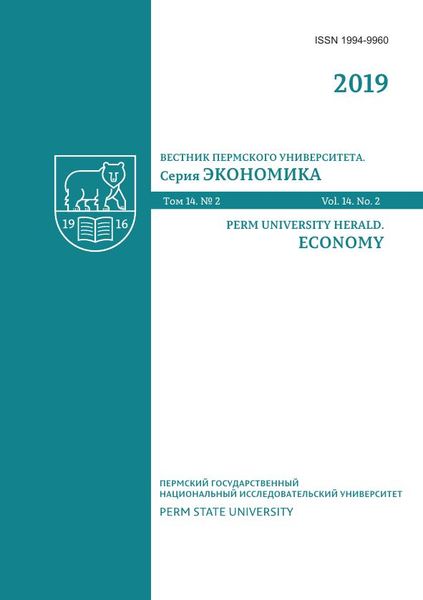 ISSN 1994-9960

2019

19 16

ВЕСТНИК ПЕРМСКОГО УНИВЕРСИТЕТА.
Серия ЭКОНОМИКА

Том 14. № 2 Vol. 14. No. 2

PERM UNIVERSITY HERALD.
ECONOMY

ПЕРМСКИЙ ГОСУДАРСТВЕННЫЙ
НАЦИОНАЛЬНЫЙ ИССЛЕДОВАТЕЛЬСКИЙ УНИВЕРСИТЕТ
PERM STATE UNIVERSITY